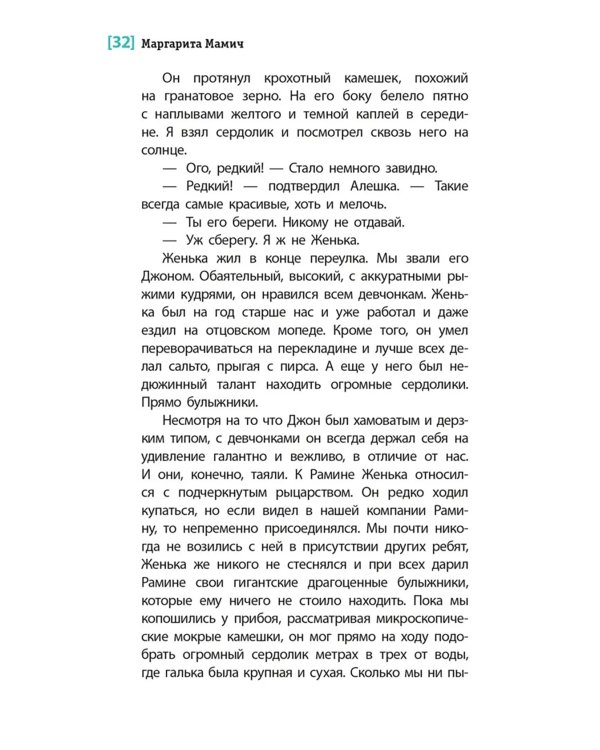 [32] Маргарита Мамич

Он протянул крохотный камешек, похожий на гранатовое зерно. На его боку белело пятно с наплывами желтого и темной каплей в середине. Я взял сердолик и посмотрел сквозь него на солнце.

— Ого, редкий! — Стало немного завидно.

— Редкий! — подтвердил Алешка. — Такие всегда самые красивые, хоть и мелочь.

— Ты его береги. Никому не отдавай.

— Уж сберегу. Я ж не Женька.

Женька жил в конце переулка. Мы звали его Джоном. Обаятельный, высокий, с аккуратными рыжими кудрями, он нравился всем девчонкам. Женька был на год старше нас и уже работал и даже ездил на отцовском мопеде. Кроме того, он умел переворачиваться на перекладине и лучше всех делал сальто, прыгая с пирса. А еще у него был недюжинный талант находить огромные сердолики. Прямо булыжники.

Несмотря на то что Джон был хамоватым и дерзким типом, с девчонками он всегда держал себя на удивление галантно и вежливо, в отличие от нас. И они, конечно, таяли. К Рамине Женька относился с подчеркнутым рыцарством. Он редко ходил купаться, но если видел в нашей компании Рамину, то непременно присоединялся. Мы почти никогда не возились с ней в присутствии других ребят, Женька же никого не стеснялся и при всех дарил Рамине свои гигантские драгоценные булыжники, которые ему ничего не стоило находить. Пока мы копошились у прибоя, рассматривая микроскопические мокрые камешки, он мог прямо на ходу подобрать огромный сердолик метрах в трех от воды, где галька была крупная и сухая. Сколько мы ни пы-